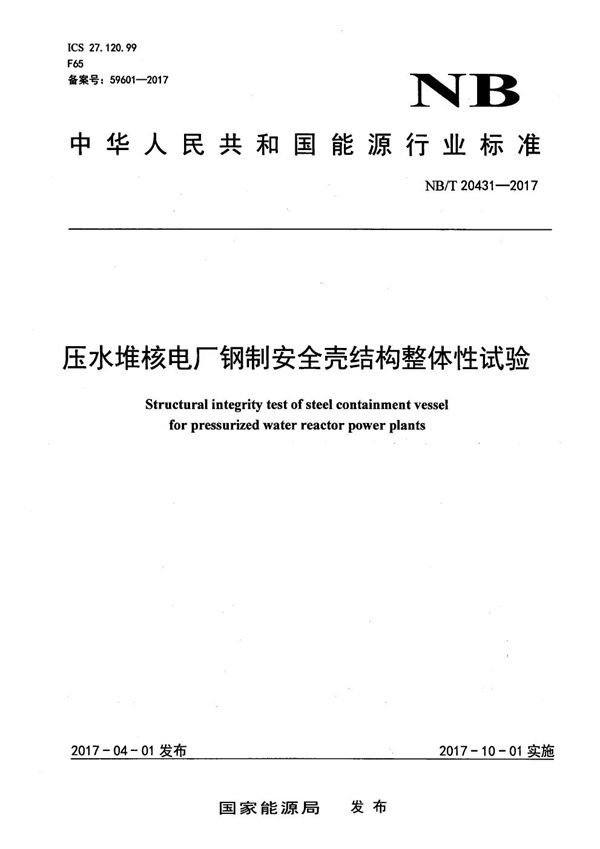 ICS 27.120.99
F65
备案号：59601—2017

NB

中华人民共和国能源行业标准

NB/T 20431—2017

压水堆核电厂钢制安全壳结构整体性试验

Structural integrity test of steel containment vessel for pressurized water reactor power plants

2017-04-01 发布

2017-10-01 实施

国家能源局 发布